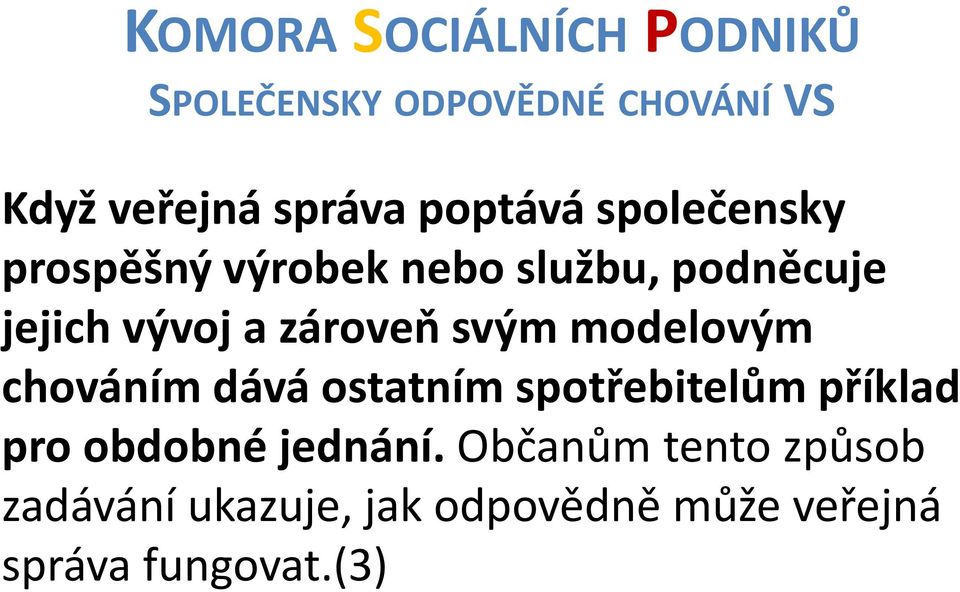 KOMORA SOCIÁLNÍCH PODNIKŮ

SPOLEČENSKY ODPOVĚDNÉ CHOVÁNÍ VS

Když veřejná správa poptává společensky prospěšný výrobek nebo službu, podněcuje jejich vývoj a zároveň svým modelovým chováním dává ostatním spotřebitelům příklad pro obdobné jednání. Občanům tento způsob zadávání ukazuje, jak odpovědně může veřejná správa fungovat.(3)